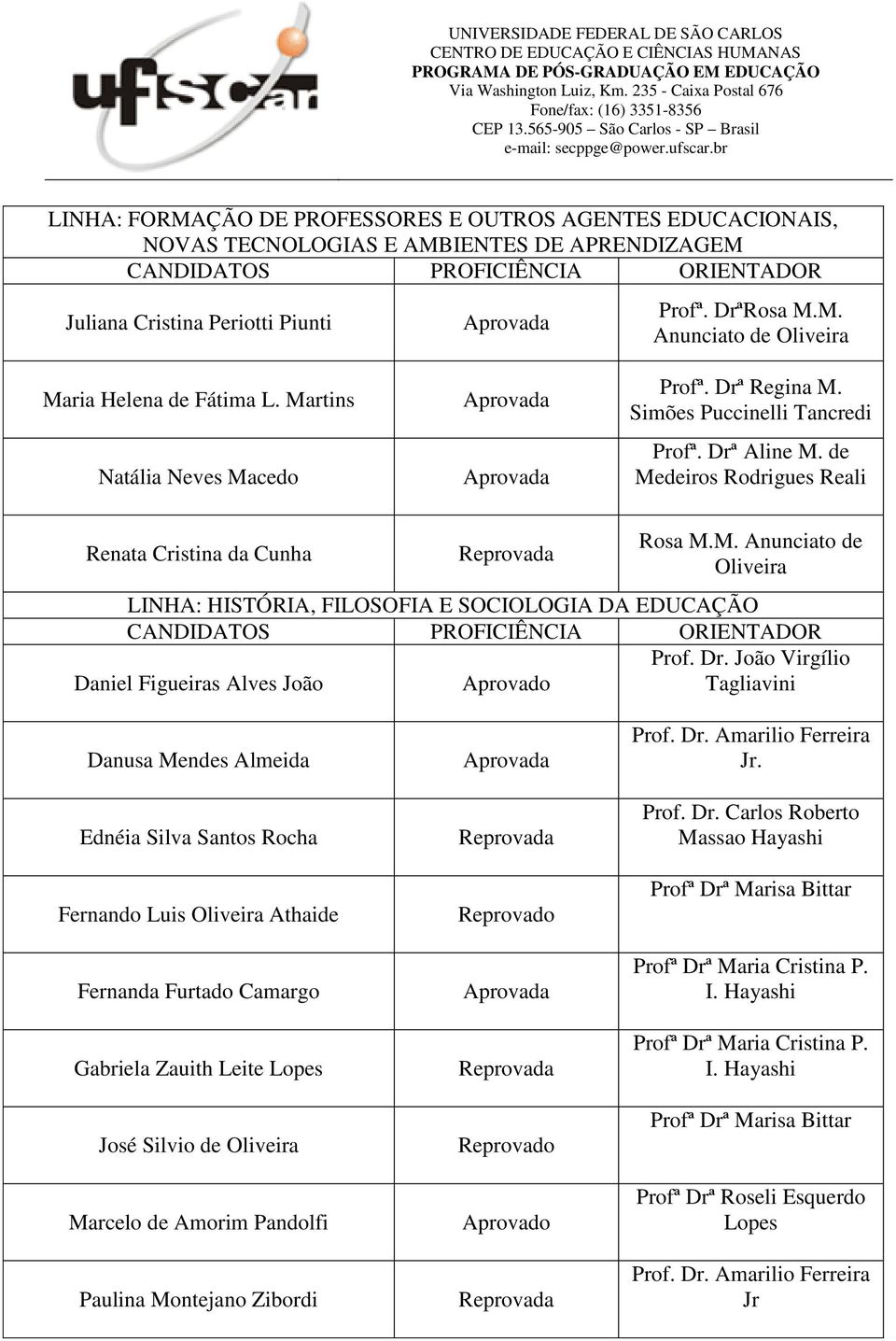 ufscar

UNIVERSIDADE FEDERAL DE SÃO CARLOS
CENTRO DE EDUCAÇÃO E CIÊNCIAS HUMANAS
PROGRAMA DE PÓS-GRADUAÇÃO EM EDUCAÇÃO
Via Washington Luiz, Km. 235 - Caixa Postal 676
Fone/fax: (16) 3351-8356
CEP 13.565-905 – São Carlos - SP – Brasil
e-mail: secppge@power.ufscar.br

LINHA: FORMAÇÃO DE PROFESSORES E OUTROS AGENTES EDUCACIONAIS, NOVAS TECNOLOGIAS E AMBIENTES DE APRENDIZAGEM

| CANDIDATOS | PROFICIÊNCIA | ORIENTADOR |
|---|---|---|
| Juliana Cristina Periotti Piunti | Aprovada | Profª. DrªRosa M.M. Anunciato de Oliveira |
| Maria Helena de Fátima L. Martins | Aprovada | Profª. Drª Regina M. Simões Puccinelli Tancredi |
| Natália Neves Macedo | Aprovada | Profª. Drª Aline M. de Medeiros Rodrigues Reali |
| Renata Cristina da Cunha | Reprovada | Rosa M.M. Anunciato de Oliveira |

LINHA: HISTÓRIA, FILOSOFIA E SOCIOLOGIA DA EDUCAÇÃO

| CANDIDATOS | PROFICIÊNCIA | ORIENTADOR |
|---|---|---|
| Daniel Figueiras Alves João | Aprovado | Prof. Dr. João Virgílio Tagliavini |
| Danusa Mendes Almeida | Aprovada | Prof. Dr. Amarilio Ferreira Jr. |
| Ednéia Silva Santos Rocha | Reprovada | Prof. Dr. Carlos Roberto Massao Hayashi |
| Fernando Luis Oliveira Athaide | Reprovado | Profª Drª Marisa Bittar |
| Fernanda Furtado Camargo | Aprovada | Profª Drª Maria Cristina P. I. Hayashi |
| Gabriela Zauith Leite Lopes | Reprovada | Profª Drª Maria Cristina P. I. Hayashi |
| José Silvio de Oliveira | Reprovado | Profª Drª Marisa Bittar |
| Marcelo de Amorim Pandolfi | Aprovado | Profª Drª Roseli Esquerdo Lopes |
| Paulina Montejano Zibordi | Reprovada | Prof. Dr. Amarilio Ferreira Jr |